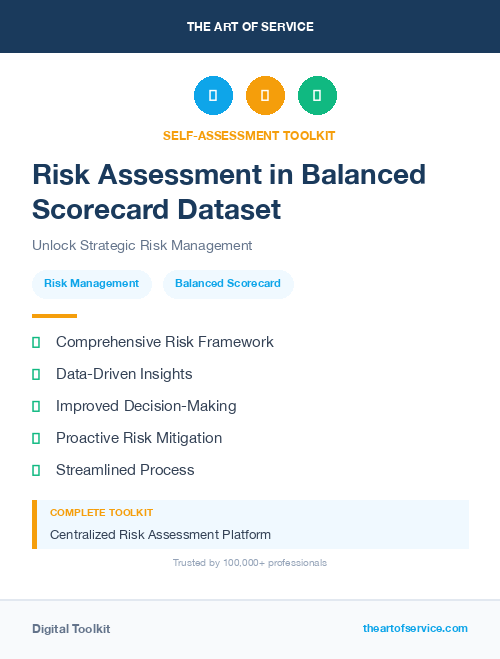 THE ART OF SERVICE

SELF-ASSESSMENT TOOLKIT

Risk Assessment in Balanced Scorecard Dataset

Unlock Strategic Risk Management

Risk Management

Balanced Scorecard

Comprehensive Risk Framework

Data-Driven Insights

Improved Decision-Making

Proactive Risk Mitigation

Streamlined Process

COMPLETE TOOLKIT

Centralized Risk Assessment Platform

Trusted by 100,000+ professionals

Digital Toolkit

theartofservice.com